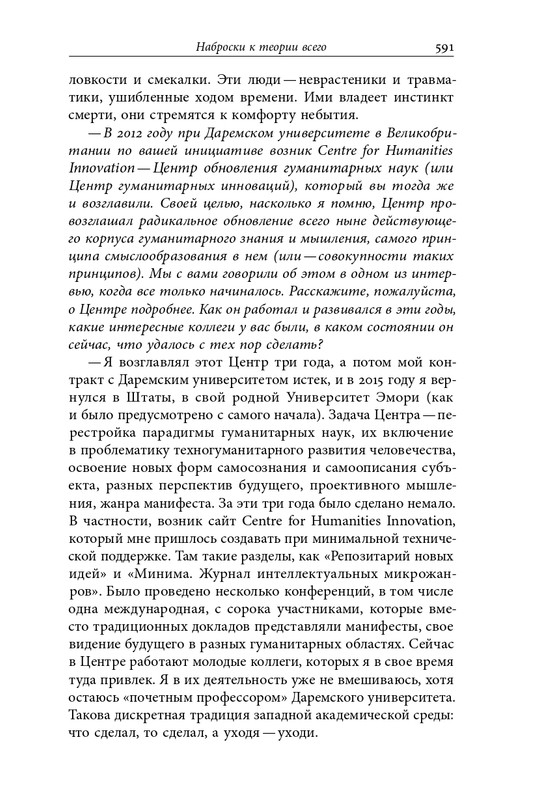 Наброски к теории всего 591

ловкости и смекалки. Эти люди — неврастеники и травматики, ушибленные ходом времени. Ими владеет инстинкт смерти, они стремятся к комфорту небытия.

— В 2012 году при Даремском университете в Великобритании по вашей инициативе возник Centre for Humanities Innovation — Центр обновления гуманитарных наук (или Центр гуманитарных инноваций), который вы тогда же и возглавили. Своей целью, насколько я помню, Центр провозглашал радикальное обновление всего ныне действующего корпуса гуманитарного знания и мышления, самого принципа смыслообразования в нем (или — совокупности таких принципов). Мы с вами говорили об этом в одном из интервью, когда все только начиналось. Расскажите, пожалуйста, о Центре подробнее. Как он работал и развивался в эти годы, какие интересные коллеги у вас были, в каком состоянии он сейчас, что удалось с тех пор сделать?

— Я возглавлял этот Центр три года, а потом мой контракт с Даремским университетом истек, и в 2015 году я вернулся в Штаты, в свой родной Университет Эмори (как и было предусмотрено с самого начала). Задача Центра — перестройка парадигмы гуманитарных наук, их включение в проблематику техногуманитарного развития человечества, освоение новых форм самосознания и самоописания субъекта, разных перспектив будущего, проективного мышления, жанра манифеста. За эти три года было сделано немало. В частности, возник сайт Centre for Humanities Innovation, который мне пришлось создавать при минимальной технической поддержке. Там такие разделы, как «Репозитарий новых идей» и «Минима. Журнал интеллектуальных микрожанров». Было проведено несколько конференций, в том числе одна международная, с сорока участниками, которые вместо традиционных докладов представляли манифесты, свое видение будущего в разных гуманитарных областях. Сейчас в Центре работают молодые коллеги, которых я в свое время туда привлек. Я в их деятельность уже не вмешиваюсь, хотя остаюсь «почетным профессором» Даремского университета. Такова дискретная традиция западной академической среды: что сделал, то сделал, а уходя — уходи.